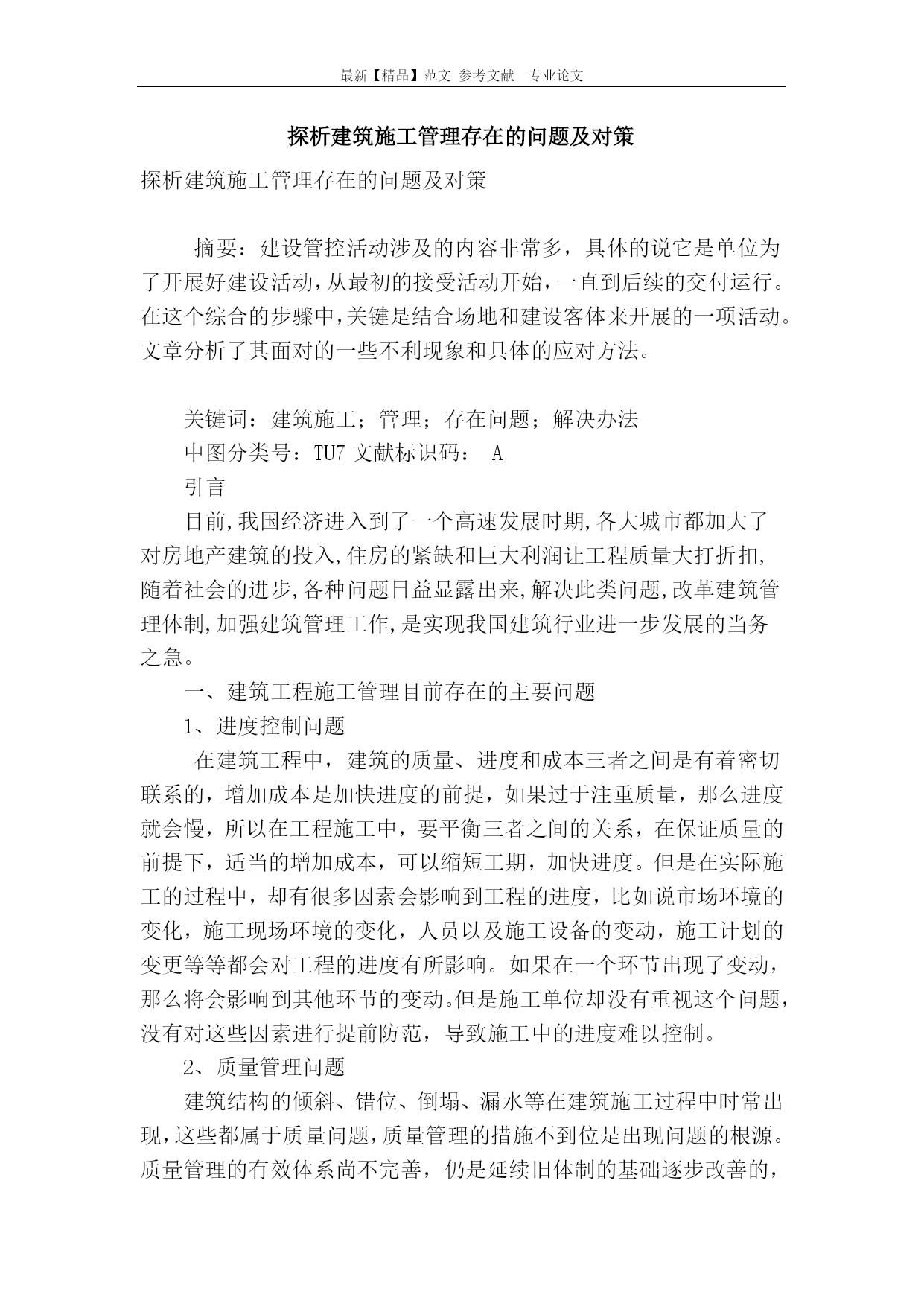 最新【精品】范文 参考文献 专业论文

探析建筑施工管理存在的问题及对策

探析建筑施工管理存在的问题及对策

摘要：建设管控活动涉及的内容非常多，具体的说它是单位为了开展好建设活动，从最初的接受活动开始，一直到后续的交付运行。在这个综合的步骤中，关键是结合场地和建设客体来开展的一项活动。文章分析了其面对的一些不利现象和具体的应对方法。

关键词：建筑施工；管理；存在问题；解决办法

中图分类号：TU7 文献标识码： A

引言

目前，我国经济进入到了一个高速发展时期，各大城市都加大了对房地产建筑的投入，住房的紧缺和巨大利润让工程质量大打折扣，随着社会的进步，各种问题日益显露出来，解决此类问题，改革建筑管理体制，加强建筑管理工作，是实现我国建筑行业进一步发展的当务之急。

一、建筑工程施工管理目前存在的主要问题

1、进度控制问题

在建筑工程中，建筑的质量、进度和成本三者之间是有着密切联系的，增加成本是加快进度的前提，如果过于注重质量，那么进度就会慢，所以在工程施工中，要平衡三者之间的关系，在保证质量的前提下，适当的增加成本，可以缩短工期，加快进度。但是在实际施工的过程中，却有很多因素会影响到工程的进度，比如说市场环境的变化，施工现场环境的变化，人员以及施工设备的变动，施工计划的变更等等都会对工程的进度有所影响。如果在一个环节出现了变动，那么将会影响到其他环节的变动。但是施工单位却没有重视这个问题，没有对这些因素进行提前防范，导致施工中的进度难以控制。

2、质量管理问题

建筑结构的倾斜、错位、倒塌、漏水等在建筑施工过程中时常出现，这些都属于质量问题，质量管理的措施不到位是出现问题的根源。质量管理的有效体系尚不完善，仍是延续旧体制的基础逐步改善的，